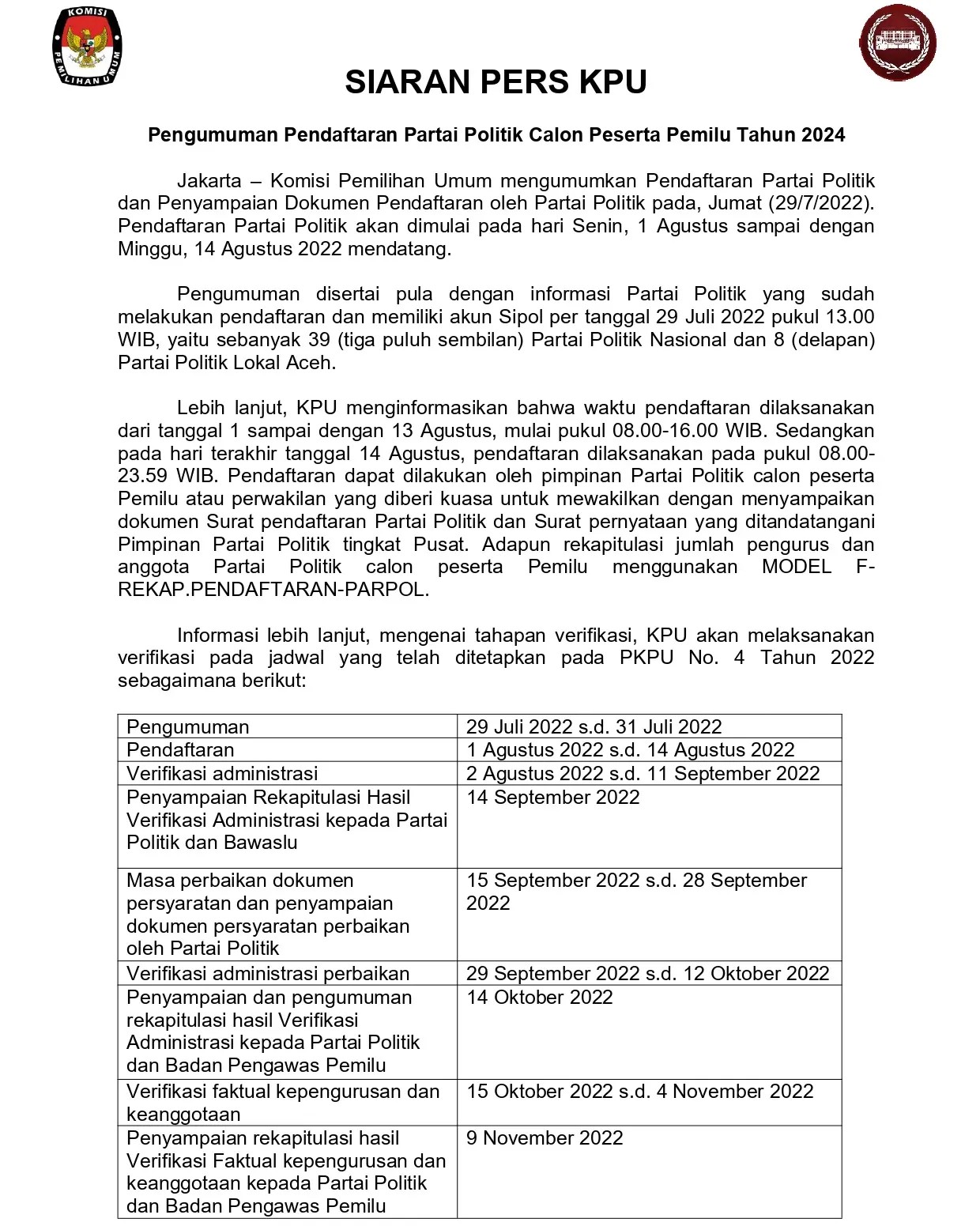 KOMISI PEMILIHAN UMUM

SIARAN PERS KPU

Pengumuman Pendaftaran Partai Politik Calon Peserta Pemilu Tahun 2024

Jakarta – Komisi Pemilihan Umum mengumumkan Pendaftaran Partai Politik dan Penyampaian Dokumen Pendaftaran oleh Partai Politik pada, Jumat (29/7/2022). Pendaftaran Partai Politik akan dimulai pada hari Senin, 1 Agustus sampai dengan Minggu, 14 Agustus 2022 mendatang.

Pengumuman disertai pula dengan informasi Partai Politik yang sudah melakukan pendaftaran dan memiliki akun Sipol per tanggal 29 Juli 2022 pukul 13.00 WIB, yaitu sebanyak 39 (tiga puluh sembilan) Partai Politik Nasional dan 8 (delapan) Partai Politik Lokal Aceh.

Lebih lanjut, KPU menginformasikan bahwa waktu pendaftaran dilaksanakan dari tanggal 1 sampai dengan 13 Agustus, mulai pukul 08.00-16.00 WIB. Sedangkan pada hari terakhir tanggal 14 Agustus, pendaftaran dilaksanakan pada pukul 08.00-23.59 WIB. Pendaftaran dapat dilakukan oleh pimpinan Partai Politik calon peserta Pemilu atau perwakilan yang diberi kuasa untuk mewakilkan dengan menyampaikan dokumen Surat pendaftaran Partai Politik dan Surat pernyataan yang ditandatangani Pimpinan Partai Politik tingkat Pusat. Adapun rekapitulasi jumlah pengurus dan anggota Partai Politik calon peserta Pemilu menggunakan MODEL F-REKAP.PENDAFTARAN-PARPOL.

Informasi lebih lanjut, mengenai tahapan verifikasi, KPU akan melaksanakan verifikasi pada jadwal yang telah ditetapkan pada PKPU No. 4 Tahun 2022 sebagaimana berikut:

| Pengumuman | 29 Juli 2022 s.d. 31 Juli 2022 |
|---|---|
| Pendaftaran | 1 Agustus 2022 s.d. 14 Agustus 2022 |
| Verifikasi administrasi | 2 Agustus 2022 s.d. 11 September 2022 |
| Penyampaian Rekapitulasi Hasil Verifikasi Administrasi kepada Partai Politik dan Bawaslu | 14 September 2022 |
| Masa perbaikan dokumen persyaratan dan penyampaian dokumen persyaratan perbaikan oleh Partai Politik | 15 September 2022 s.d. 28 September 2022 |
| Verifikasi administrasi perbaikan | 29 September 2022 s.d. 12 Oktober 2022 |
| Penyampaian dan pengumuman rekapitulasi hasil Verifikasi Administrasi kepada Partai Politik dan Badan Pengawas Pemilu | 14 Oktober 2022 |
| Verifikasi faktual kepengurusan dan keanggotaan | 15 Oktober 2022 s.d. 4 November 2022 |
| Penyampaian rekapitulasi hasil Verifikasi Faktual kepengurusan dan keanggotaan kepada Partai Politik dan Badan Pengawas Pemilu | 9 November 2022 |